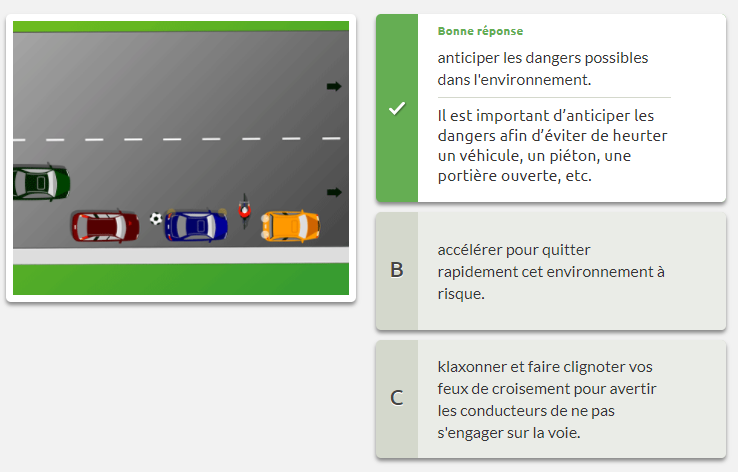 Bonne réponse

anticiper les dangers possibles dans l'environnement.

Il est important d’anticiper les dangers afin d’éviter de heurter un véhicule, un piéton, une portière ouverte, etc.

B

accélérer pour quitter rapidement cet environnement à risque.

C

klaxonner et faire clignoter vos feux de croisement pour avertir les conducteurs de ne pas s'engager sur la voie.